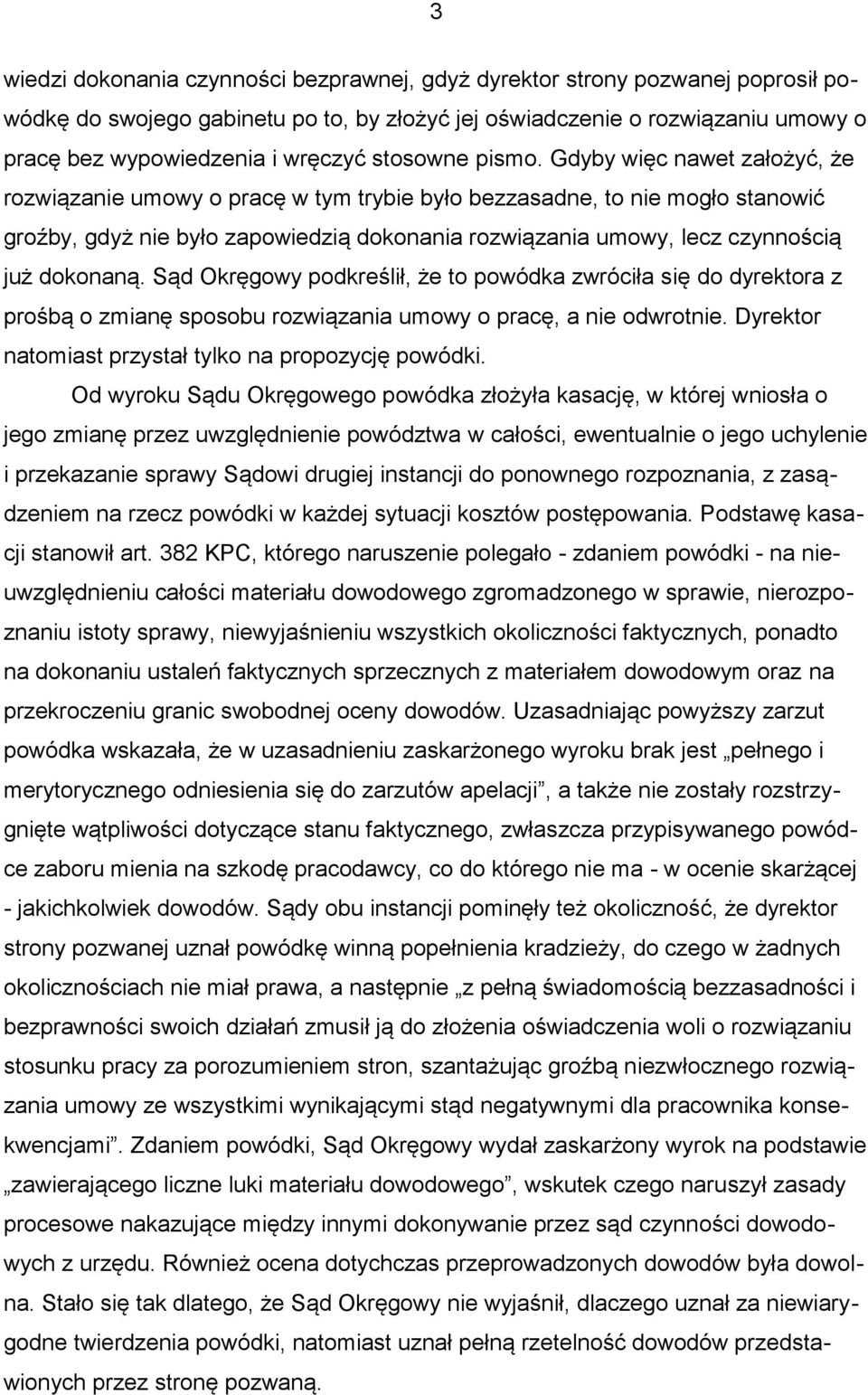 3

wiedzi dokonania czynności bezprawnej, gdyż dyrektor strony pozwanej poprosił powódkę do swojego gabinetu po to, by złożyć jej oświadczenie o rozwiązaniu umowy o pracę bez wypowiedzenia i wręczyć stosowne pismo. Gdyby więc nawet założyć, że rozwiązanie umowy o pracę w tym trybie było bezzasadne, to nie mogło stanowić groźby, gdyż nie było zapowiedzią dokonania rozwiązania umowy, lecz czynnością już dokonaną. Sąd Okręgowy podkreślił, że to powódka zwróciła się do dyrektora z prośbą o zmianę sposobu rozwiązania umowy o pracę, a nie odwrotnie. Dyrektor natomiast przystał tylko na propozycję powódki.

Od wyroku Sądu Okręgowego powódka złożyła kasację, w której wniosła o jego zmianę przez uwzględnienie powództwa w całości, ewentualnie o jego uchylenie i przekazanie sprawy Sądowi drugiej instancji do ponownego rozpoznania, z zasądzeniem na rzecz powódki w każdej sytuacji kosztów postępowania. Podstawę kasacji stanowił art. 382 KPC, którego naruszenie polegało - zdaniem powódki - na nieuwzględnieniu całości materiału dowodowego zgromadzonego w sprawie, nierozpoznaniu istoty sprawy, niewyjaśnieniu wszystkich okoliczności faktycznych, ponadto na dokonaniu ustaleń faktycznych sprzecznych z materiałem dowodowym oraz na przekroczeniu granic swobodnej oceny dowodów. Uzasadniając powyższy zarzut powódka wskazała, że w uzasadnieniu zaskarżonego wyroku brak jest „pełnego i merytorycznego odniesienia się do zarzutów apelacji”, a także nie zostały rozstrzygnięte wątpliwości dotyczące stanu faktycznego, zwłaszcza przypisywanego powódce zaboru mienia na szkodę pracodawcy, co do którego nie ma - w ocenie skarżącej - jakichkolwiek dowodów. Sądy obu instancji pominęły też okoliczność, że dyrektor strony pozwanej uznał powódkę winną popełnienia kradzieży, do czego w żadnych okolicznościach nie miał prawa, a następnie „z pełną świadomością bezzasadności i bezprawności swoich działań zmusił ją do złożenia oświadczenia woli o rozwiązaniu stosunku pracy za porozumieniem stron, szantażując groźbą niezwłocznego rozwiązania umowy ze wszystkimi wynikającymi stąd negatywnymi dla pracownika konsekwencjami”. Zdaniem powódki, Sąd Okręgowy wydał zaskarżony wyrok na podstawie „zawierającego liczne luki materiału dowodowego”, wskutek czego naruszył zasady procesowe nakazujące między innymi dokonywanie przez sąd czynności dowodowych z urzędu. Również ocena dotychczas przeprowadzonych dowodów była dowolna. Stało się tak dlatego, że Sąd Okręgowy nie wyjaśnił, dlaczego uznał za niewiarygodne twierdzenia powódki, natomiast uznał pełną rzetelność dowodów przedstawionych przez stronę pozwaną.